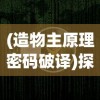 (造物主原理密码破译)探